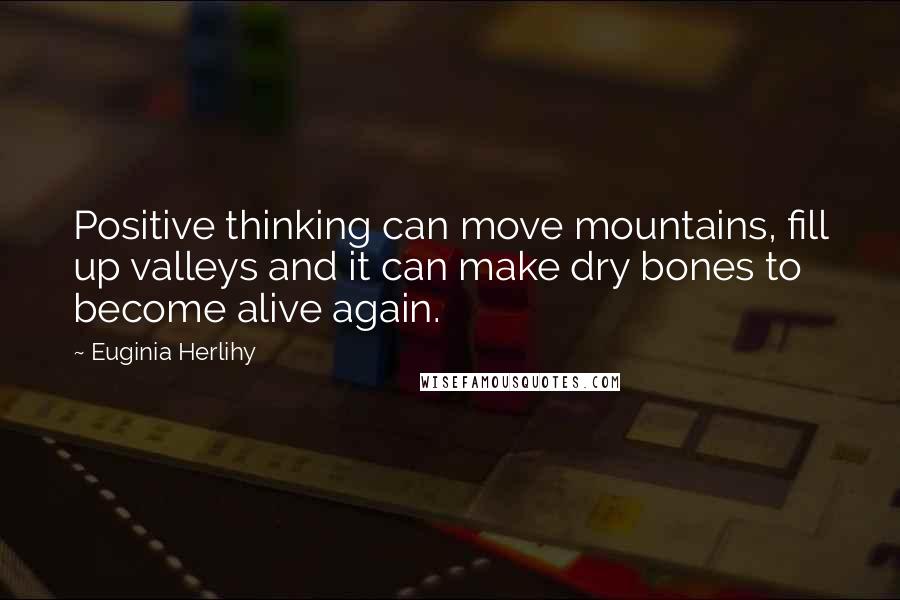 Positive thinking can move mountains, fill up valleys and it can make dry bones to become alive again.

~ Euginia Herlihy

WISEFAMOUSQUOTES.COM